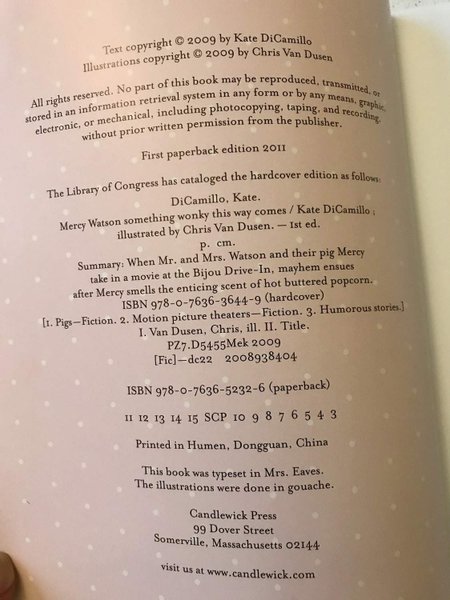 Text copyright © 2009 by Kate DiCamillo
Illustrations copyright © 2009 by Chris Van Dusen

All rights reserved. No part of this book may be reproduced, transmitted, or stored in an information retrieval system in any form or by any means, graphic, electronic, or mechanical, including photocopying, taping, and recording, without prior written permission from the publisher.

First paperback edition 2011

The Library of Congress has cataloged the hardcover edition as follows:

DiCamillo, Kate.
Mercy Watson something wonky this way comes / Kate DiCamillo ; illustrated by Chris Van Dusen. — 1st ed.
p. cm.
Summary: When Mr. and Mrs. Watson and their pig Mercy take in a movie at the Bijou Drive-In, mayhem ensues after Mercy smells the enticing scent of hot buttered popcorn.
ISBN 978-0-7636-3644-9 (hardcover)
[1. Pigs—Fiction. 2. Motion picture theaters—Fiction. 3. Humorous stories.]
I. Van Dusen, Chris, ill. II. Title.
PZ7.D5455Mek 2009
[Fic]—dc22 2008938404

ISBN 978-0-7636-5232-6 (paperback)

11 12 13 14 15 SCP 10 9 8 7 6 5 4 3

Printed in Humen, Dongguan, China

This book was typeset in Mrs. Eaves.
The illustrations were done in gouache.

Candlewick Press
99 Dover Street
Somerville, Massachusetts 02144

visit us at www.candlewick.com